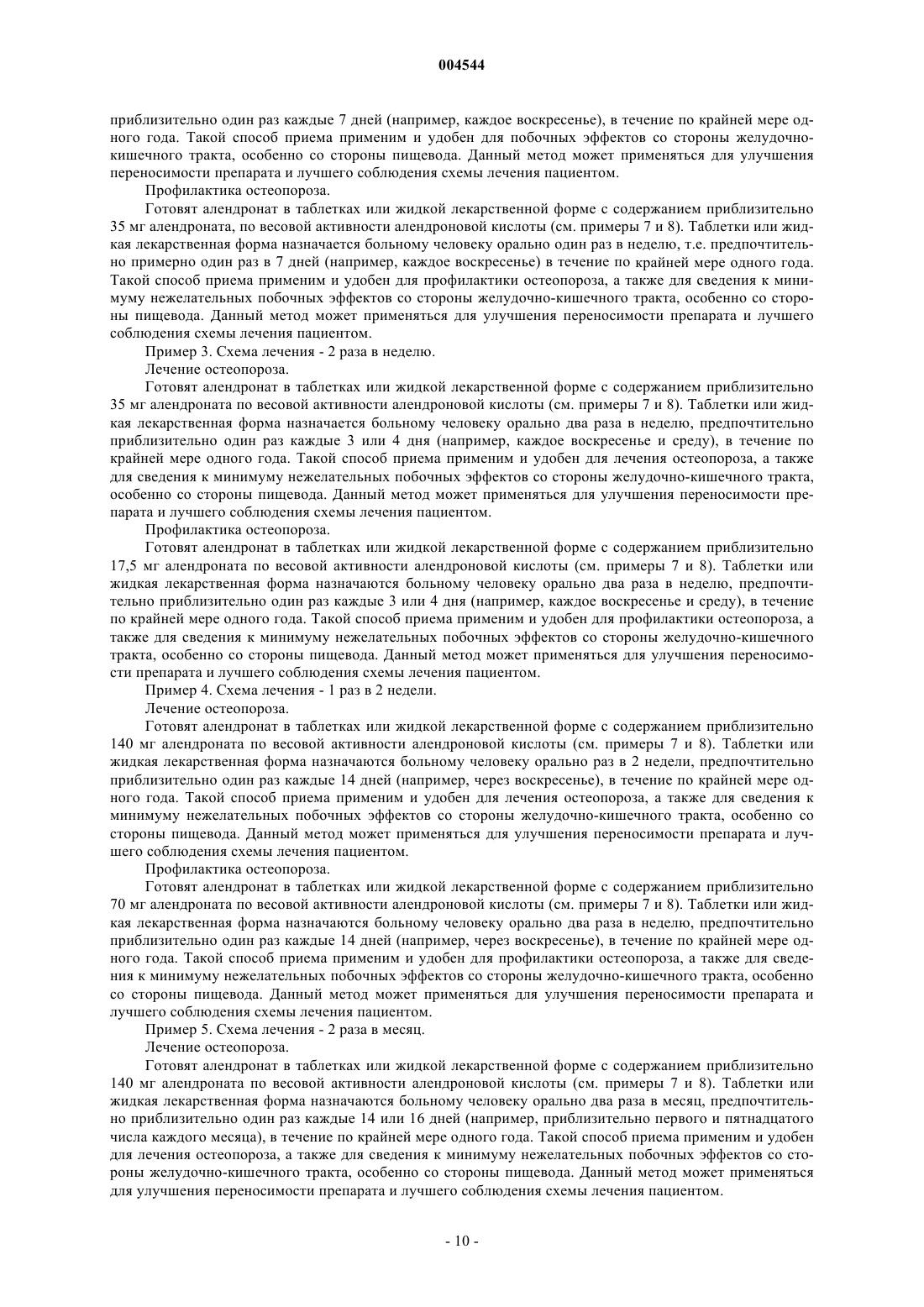 004544

приблизительно один раз каждые 7 дней (например, каждое воскресенье), в течение по крайней мере одного года. Такой способ приема применим и удобен для побочных эффектов со стороны желудочно-кишечного тракта, особенно со стороны пищевода. Данный метод может применяться для улучшения переносимости препарата и лучшего соблюдения схемы лечения пациентом.

Профилактика остеопороза.

Готовят алендронат в таблетках или жидкой лекарственной форме с содержанием приблизительно 35 мг алендроната, по весовой активности алендроновой кислоты (см. примеры 7 и 8). Таблетки или жидкая лекарственная форма назначается больному человеку орально один раз в неделю, т.е. предпочтительно примерно один раз в 7 дней (например, каждое воскресенье) в течение по крайней мере одного года. Такой способ приема применим и удобен для профилактики остеопороза, а также для сведения к минимуму нежелательных побочных эффектов со стороны желудочно-кишечного тракта, особенно со стороны пищевода. Данный метод может применяться для улучшения переносимости препарата и лучшего соблюдения схемы лечения пациентом.

Пример 3. Схема лечения - 2 раза в неделю.

Лечение остеопороза.

Готовят алендронат в таблетках или жидкой лекарственной форме с содержанием приблизительно 35 мг алендроната по весовой активности алендроновой кислоты (см. примеры 7 и 8). Таблетки или жидкая лекарственная форма назначается больному человеку орально два раза в неделю, предпочтительно приблизительно один раз каждые 3 или 4 дня (например, каждое воскресенье и среду), в течение по крайней мере одного года. Такой способ приема применим и удобен для лечения остеопороза, а также для сведения к минимуму нежелательных побочных эффектов со стороны желудочно-кишечного тракта, особенно со стороны пищевода. Данный метод может применяться для улучшения переносимости препарата и лучшего соблюдения схемы лечения пациентом.

Профилактика остеопороза.

Готовят алендронат в таблетках или жидкой лекарственной форме с содержанием приблизительно 17,5 мг алендроната по весовой активности алендроновой кислоты (см. примеры 7 и 8). Таблетки или жидкая лекарственная форма назначаются больному человеку орально два раза в неделю, предпочтительно приблизительно один раз каждые 3 или 4 дня (например, каждое воскресенье и среду), в течение по крайней мере одного года. Такой способ приема применим и удобен для профилактики остеопороза, а также для сведения к минимуму нежелательных побочных эффектов со стороны желудочно-кишечного тракта, особенно со стороны пищевода. Данный метод может применяться для улучшения переносимости препарата и лучшего соблюдения схемы лечения пациентом.

Пример 4. Схема лечения - 1 раз в 2 недели.

Лечение остеопороза.

Готовят алендронат в таблетках или жидкой лекарственной форме с содержанием приблизительно 140 мг алендроната по весовой активности алендроновой кислоты (см. примеры 7 и 8). Таблетки или жидкая лекарственная форма назначаются больному человеку орально раз в 2 недели, предпочтительно приблизительно один раз каждые 14 дней (например, через воскресенье), в течение по крайней мере одного года. Такой способ приема применим и удобен для лечения остеопороза, а также для сведения к минимуму нежелательных побочных эффектов со стороны желудочно-кишечного тракта, особенно со стороны пищевода. Данный метод может применяться для улучшения переносимости препарата и лучшего соблюдения схемы лечения пациентом.

Профилактика остеопороза.

Готовят алендронат в таблетках или жидкой лекарственной форме с содержанием приблизительно 70 мг алендроната по весовой активности алендроновой кислоты (см. примеры 7 и 8). Таблетки или жидкая лекарственная форма назначаются больному человеку орально два раза в неделю, предпочтительно приблизительно один раз каждые 14 дней (например, через воскресенье), в течение по крайней мере одного года. Такой способ приема применим и удобен для профилактики остеопороза, а также для сведения к минимуму нежелательных побочных эффектов со стороны желудочно-кишечного тракта, особенно со стороны пищевода. Данный метод может применяться для улучшения переносимости препарата и лучшего соблюдения схемы лечения пациентом.

Пример 5. Схема лечения - 2 раза в месяц.

Лечение остеопороза.

Готовят алендронат в таблетках или жидкой лекарственной форме с содержанием приблизительно 140 мг алендроната по весовой активности алендроновой кислоты (см. примеры 7 и 8). Таблетки или жидкая лекарственная форма назначаются больному человеку орально два раза в месяц, предпочтительно приблизительно один раз каждые 14 или 16 дней (например, приблизительно первого и пятнадцатого числа каждого месяца), в течение по крайней мере одного года. Такой способ приема применим и удобен для лечения остеопороза, а также для сведения к минимуму нежелательных побочных эффектов со стороны желудочно-кишечного тракта, особенно со стороны пищевода. Данный метод может применяться для улучшения переносимости препарата и лучшего соблюдения схемы лечения пациентом.

- 10 -